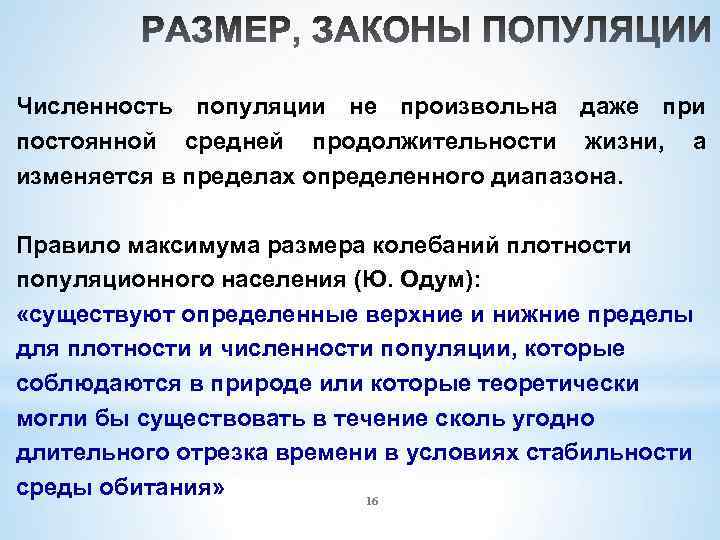 РАЗМЕР, ЗАКОНЫ ПОПУЛЯЦИИ

Численность популяции не произвольна даже при постоянной средней продолжительности жизни, а изменяется в пределах определенного диапазона.

Правило максимума размера колебаний плотности популяционного населения (Ю. Одум):
«существуют определенные верхние и нижние пределы для плотности и численности популяции, которые соблюдаются в природе или которые теоретически могли бы существовать в течение сколь угодно длительного отрезка времени в условиях стабильности среды обитания»

16